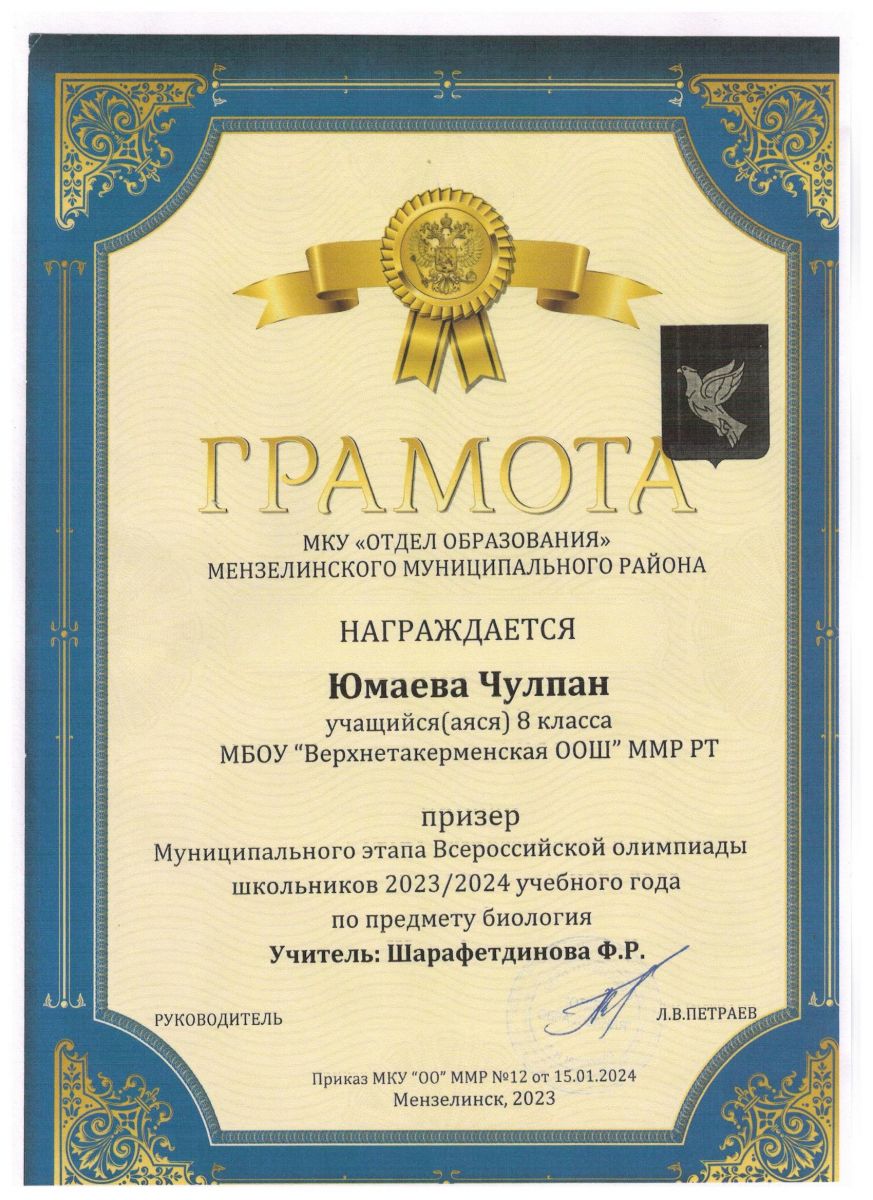 ГРАМОТА

МКУ «ОТДЕЛ ОБРАЗОВАНИЯ»
МЕНЗЕЛИНСКОГО МУНИЦИПАЛЬНОГО РАЙОНА

НАГРАЖДАЕТСЯ

Юмаева Чулпан

учащийся(аяся) 8 класса
МБОУ "Верхнетакерменская ООШ" ММР РТ

призер

Муниципального этапа Всероссийской олимпиады школьников 2023/2024 учебного года по предмету биология

Учитель: Шарафетдинова Ф.Р.

РУКОВОДИТЕЛЬ Л.В.ПЕТРАЕВ

Приказ МКУ "ОО" ММР №12 от 15.01.2024
Мензелинск, 2023